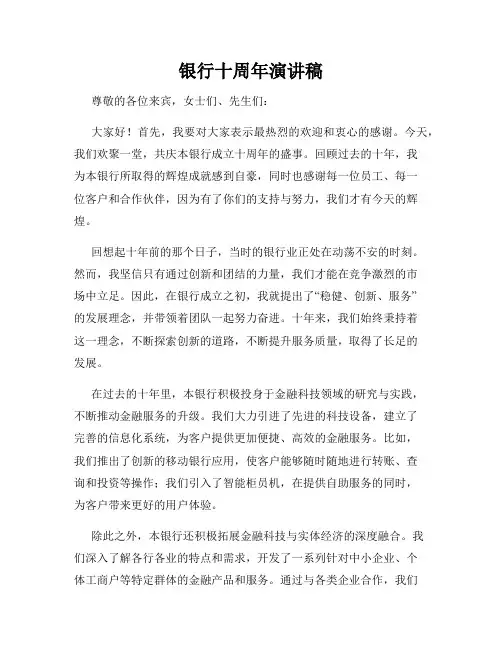 银行十周年演讲稿

尊敬的各位来宾，女士们、先生们：

大家好！首先，我要对大家表示最热烈的欢迎和衷心的感谢。今天，我们欢聚一堂，共庆本银行成立十周年的盛事。回顾过去的十年，我为本银行所取得的辉煌成就感到自豪，同时也感谢每一位员工、每一位客户和合作伙伴，因为有了你们的支持与努力，我们才有今天的辉煌。

回想起十年前的那个日子，当时的银行业正处在动荡不安的时刻。然而，我坚信只有通过创新和团结的力量，我们才能在竞争激烈的市场中立足。因此，在银行成立之初，我就提出了“稳健、创新、服务”的发展理念，并带领着团队一起努力奋进。十年来，我们始终秉持着这一理念，不断探索创新的道路，不断提升服务质量，取得了长足的发展。

在过去的十年里，本银行积极投身于金融科技领域的研究与实践，不断推动金融服务的升级。我们大力引进了先进的科技设备，建立了完善的信息化系统，为客户提供更加便捷、高效的金融服务。比如，我们推出了创新的移动银行应用，使客户能够随时随地进行转账、查询和投资等操作；我们引入了智能柜员机，在提供自助服务的同时，为客户带来更好的用户体验。

除此之外，本银行还积极拓展金融科技与实体经济的深度融合。我们深入了解各行各业的特点和需求，开发了一系列针对中小企业、个体工商户等特定群体的金融产品和服务。通过与各类企业合作，我们